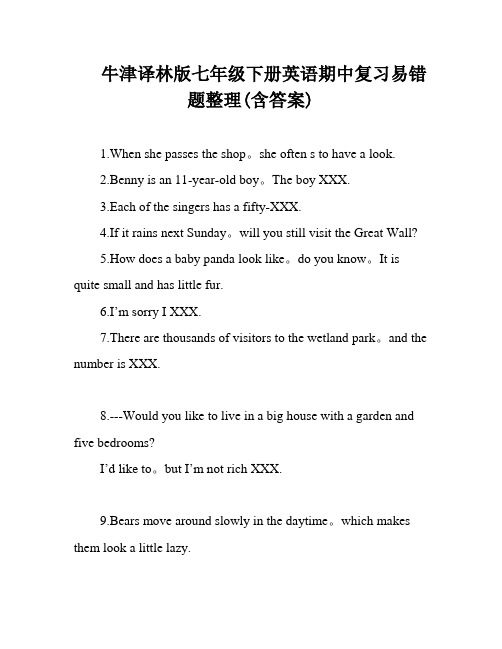 牛津译林版七年级下册英语期中复习易错题整理(含答案)

1.When she passes the shop。she often s to have a look.

2.Benny is an 11-year-old boy。The boy XXX.

3.Each of the singers has a fifty-XXX.

4.If it rains next Sunday。will you still visit the Great Wall?

5.How does a baby panda look like。do you know。It is quite small and has little fur.

6.I'm sorry I XXX.

7.There are thousands of visitors to the wetland park。and the number is XXX.

8.---Would you like to live in a big house with a garden and five bedrooms?

I'd like to。but I'm not rich XXX.

9.Bears move around slowly in the daytime。which makes them look a little lazy.